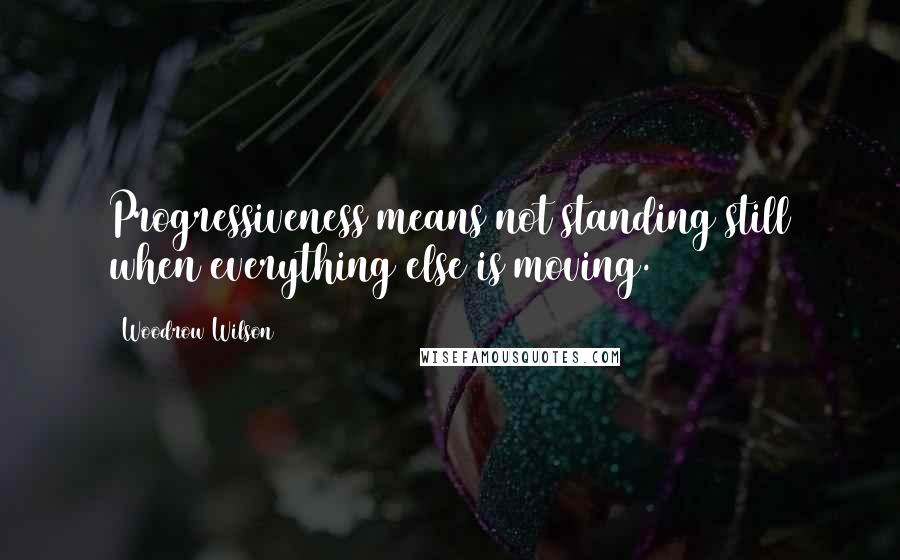 Progressiveness means not standing still when everything else is moving.

Woodrow Wilson

WISEFAMOUSQUOTES.COM